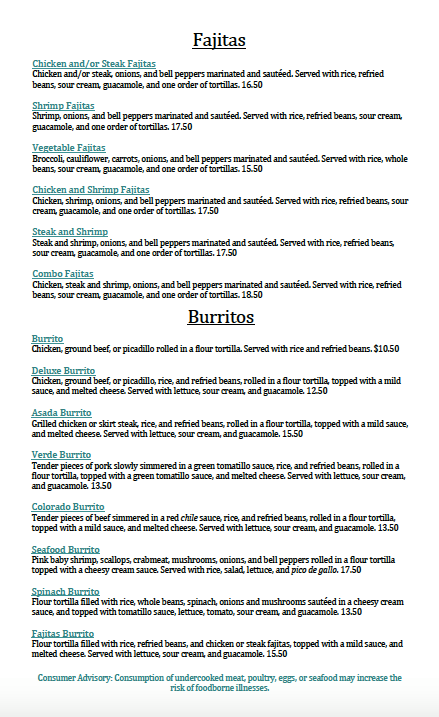 Fajitas

Chicken and/or Steak Fajitas
Chicken and/or steak, onions, and bell peppers marinated and sautéed. Served with rice, refried beans, sour cream, guacamole, and one order of tortillas. 16.50

Shrimp Fajitas
Shrimp, onions, and bell peppers marinated and sautéed. Served with rice, refried beans, sour cream, guacamole, and one order of tortillas. 17.50

Vegetable Fajitas
Broccoli, cauliflower, carrots, onions, and bell peppers marinated and sautéed. Served with rice, whole beans, sour cream, guacamole, and one order of tortillas. 15.50

Chicken and Shrimp Fajitas
Chicken, shrimp, onions, and bell peppers marinated and sautéed. Served with rice, refried beans, sour cream, guacamole, and one order of tortillas. 17.50

Steak and Shrimp
Steak and shrimp, onions, and bell peppers marinated and sautéed. Served with rice, refried beans, sour cream, guacamole, and one order of tortillas. 17.50

Combo Fajitas
Chicken, steak and shrimp, onions, and bell peppers marinated and sautéed. Served with rice, refried beans, sour cream, guacamole, and one order of tortillas. 18.50

Burritos

Burrito
Chicken, ground beef, or picadillo rolled in a flour tortilla. Served with rice and refried beans. $10.50

Deluxe Burrito
Chicken, ground beef, or picadillo, rice, and refried beans, rolled in a flour tortilla, topped with a mild sauce, and melted cheese. Served with lettuce, sour cream, and guacamole. 12.50

Asada Burrito
Grilled chicken or skirt steak, rice, and refried beans, rolled in a flour tortilla, topped with a mild sauce, and melted cheese. Served with lettuce, sour cream, and guacamole. 15.50

Verde Burrito
Tender pieces of pork slowly simmered in a green tomatillo sauce, rice, and refried beans, rolled in a flour tortilla, topped with a green tomatillo sauce, and melted cheese. Served with lettuce, sour cream, and guacamole. 13.50

Colorado Burrito
Tender pieces of beef simmered in a red chile sauce, rice, and refried beans, rolled in a flour tortilla, topped with a mild sauce, and melted cheese. Served with lettuce, sour cream, and guacamole. 13.50

Seafood Burrito
Pink baby shrimp, scallops, crabmeat, mushrooms, onions, and bell peppers rolled in a flour tortilla topped with a cheesy cream sauce. Served with rice, salad, lettuce, and pico de gallo. 17.50

Spinach Burrito
Flour tortilla filled with rice, whole beans, spinach, onions and mushrooms sautéed in a cheesy cream sauce, and topped with tomatillo sauce, lettuce, tomato, sour cream, and guacamole. 13.50

Fajitas Burrito
Flour tortilla filled with rice, refried beans, and chicken or steak fajitas, topped with a mild sauce, and melted cheese. Served with lettuce, sour cream, and guacamole. 15.50

Consumer Advisory: Consumption of undercooked meat, poultry, eggs, or seafood may increase the risk of foodborne illnesses.